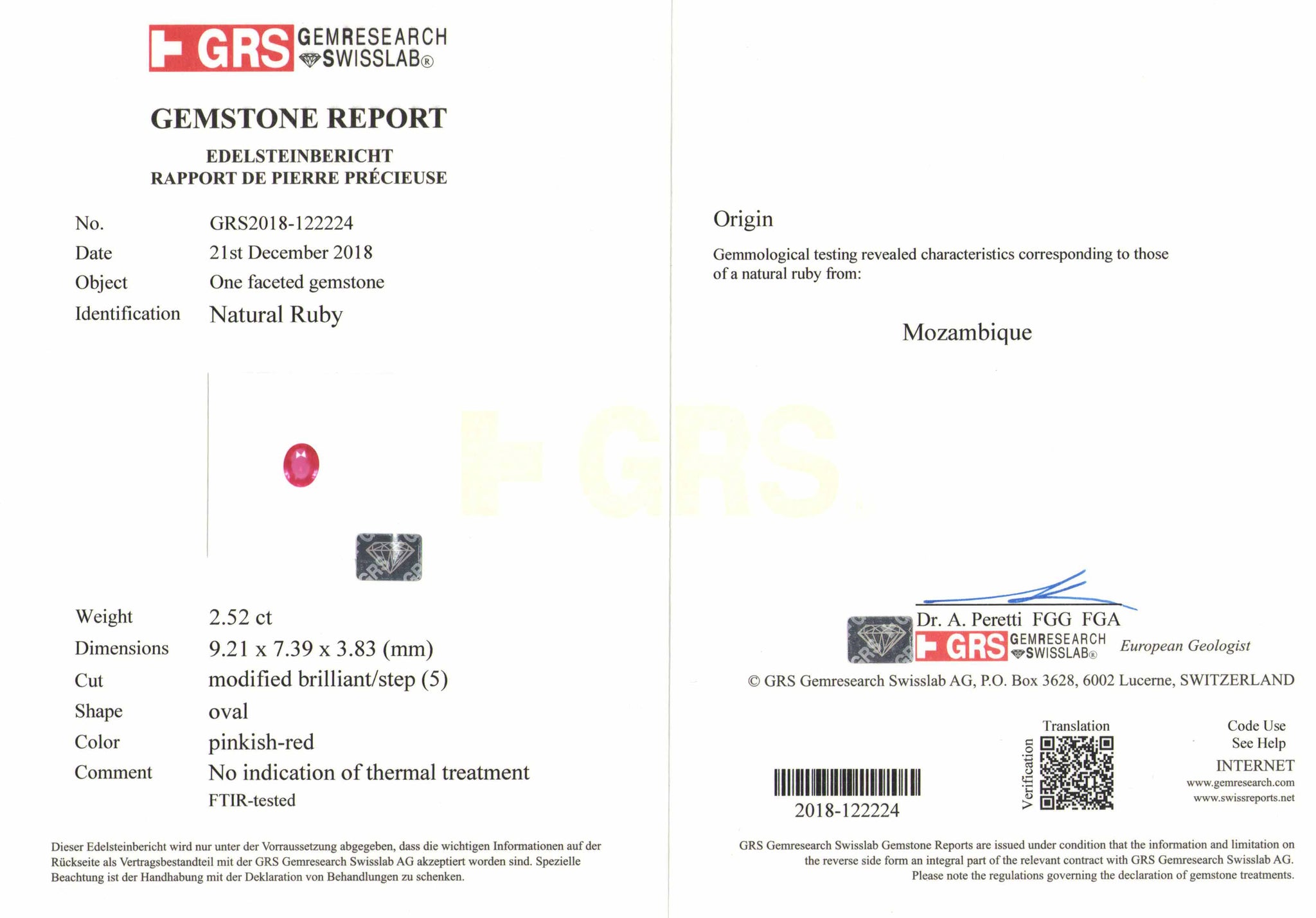 GRS GEMRESEARCH SWISSLAB®

GEMSTONE REPORT

EDELSTEINBERICHT
RAPPORT DE PIERRE PRÉCIEUSE

No. GRS2018-122224
Date 21st December 2018
Object One faceted gemstone
Identification Natural Ruby

Weight 2.52 ct
Dimensions 9.21 x 7.39 x 3.83 (mm)
Cut modified brilliant/step (5)
Shape oval
Color pinkish-red
Comment No indication of thermal treatment
FTIR-tested

Dieser Edelsteinbericht wird nur unter der Vorraussetzung abgegeben, dass die wichtigen Informationen auf der Rückseite als Vertragsbestandteil mit der GRS Gemresearch Swisslab AG akzeptiert worden sind. Spezielle Beachtung ist der Handhabung mit der Deklaration von Behandlungen zu schenken.

Origin

Gemmological testing revealed characteristics corresponding to those of a natural ruby from:

Mozambique

Dr. A. Peretti FGG FGA
GRS GEMRESEARCH SWISSLAB® European Geologist

© GRS Gemresearch Swisslab AG, P.O. Box 3628, 6002 Lucerne, SWITZERLAND

2018-122224

Translation
Verification

Code Use
See Help
INTERNET
www.gemresearch.com
www.swissreports.net

GRS Gemresearch Swisslab Gemstone Reports are issued under condition that the information and limitation on the reverse side form an integral part of the relevant contract with GRS Gemresearch Swisslab AG. Please note the regulations governing the declaration of gemstone treatments.

GRS